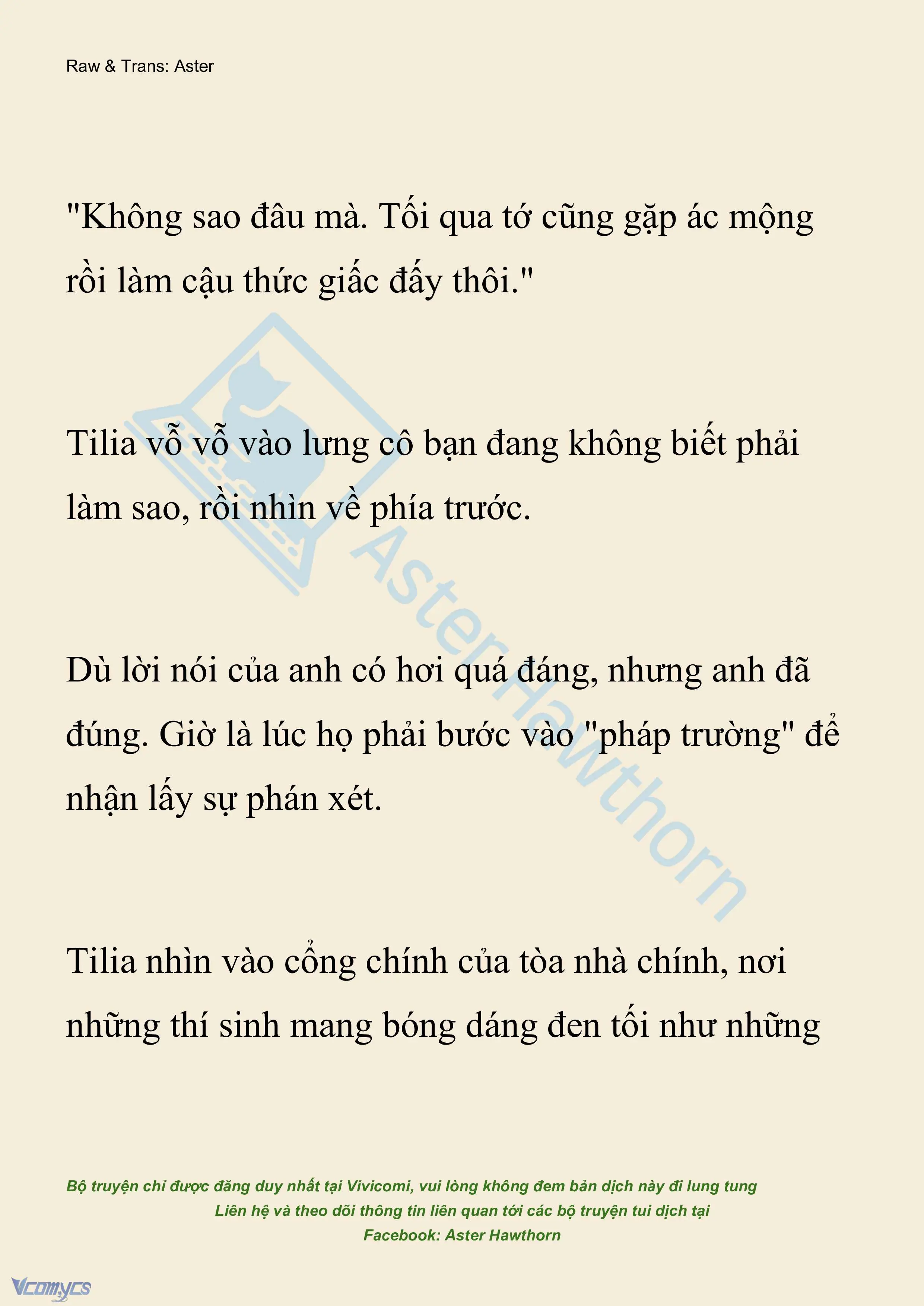 Raw & Trans: Aster

"Không sao đâu mà. Tối qua tớ cũng gặp ác mộng rồi làm cậu thức giấc đấy thôi."

Tilia vỗ vỗ vào lưng cô bạn đang không biết phải làm sao, rồi nhìn về phía trước.

Dù lời nói của anh có hơi quá đáng, nhưng anh đã đúng. Giờ là lúc họ phải bước vào "pháp trường" để nhận lấy sự phán xét.

Tilia nhìn vào cổng chính của tòa nhà chính, nơi những thí sinh mang bóng dáng đen tối như những

AsterHawthorn

Bộ truyện chỉ được đăng duy nhất tại Vivicomi, vui lòng không đem bản dịch này đi lung tung
Liên hệ và theo dõi thông tin liên quan tới các bộ truyện tui dịch tại
Facebook: Aster Hawthorn

Vcomycs